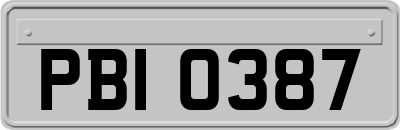 PBI 0387